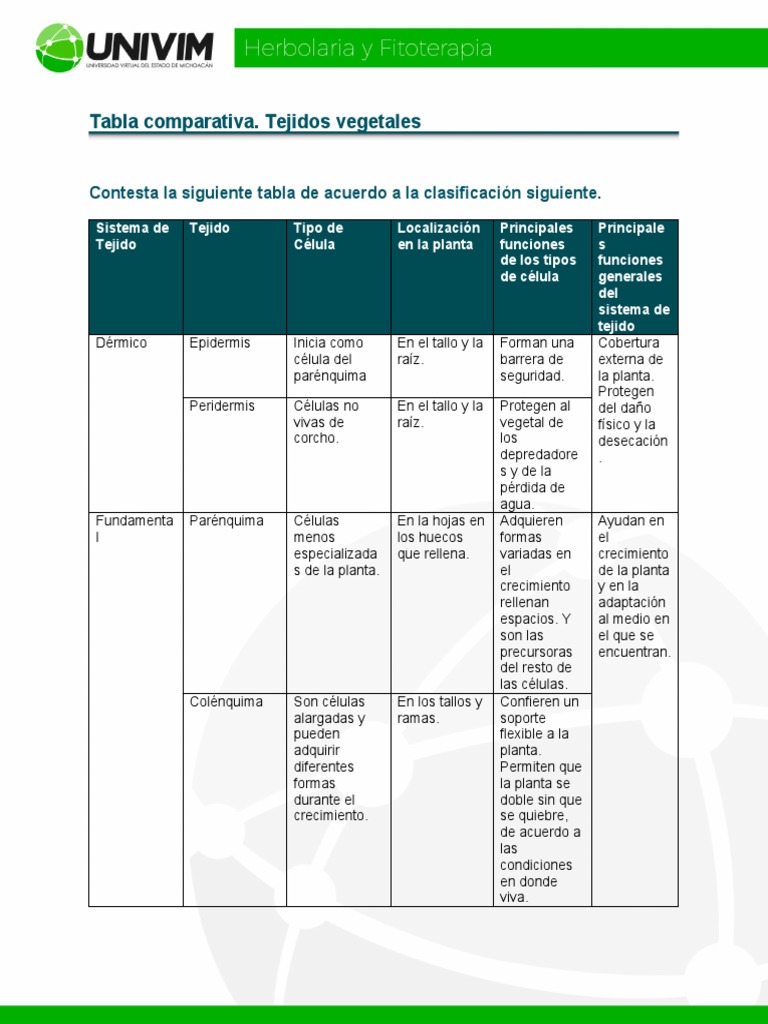 UNIVIM
UNIVERSIDAD VIRTUAL DEL ESTADO DE MICHOACÁN

Herbolaria y Fitoterapia

Tabla comparativa. Tejidos vegetales

Contesta la siguiente tabla de acuerdo a la clasificación siguiente.

| Sistema de Tejido | Tejido | Tipo de Célula | Localización en la planta | Principales funciones de los tipos de célula | Principales funciones generales del sistema de tejido |
|---|---|---|---|---|---|
| Dérmico | Epidermis | Inicia como célula del parénquima | En el tallo y la raíz. | Forman una barrera de seguridad. | Cobertura externa de la planta. Protegen del daño físico y la desecación. |
| | Peridermis | Células no vivas de corcho. | En el tallo y la raíz. | Protegen al vegetal de los depredadores y de la pérdida de agua. | |
| Fundamental | Parénquima | Células menos especializadas de la planta. | En la hojas en los huecos que rellena. | Adquieren formas variadas en el crecimiento rellenan espacios. Y son las precursoras del resto de las células. | Ayudan en el crecimiento de la planta y en la adaptación al medio en el que se encuentran. |
| | Colénquima | Son células alargadas y pueden adquirir diferentes formas durante el crecimiento. | En los tallos y ramas. | Confieren un soporte flexible a la planta. Permiten que la planta se doble sin que se quiebre, de acuerdo a las condiciones en donde viva. | |